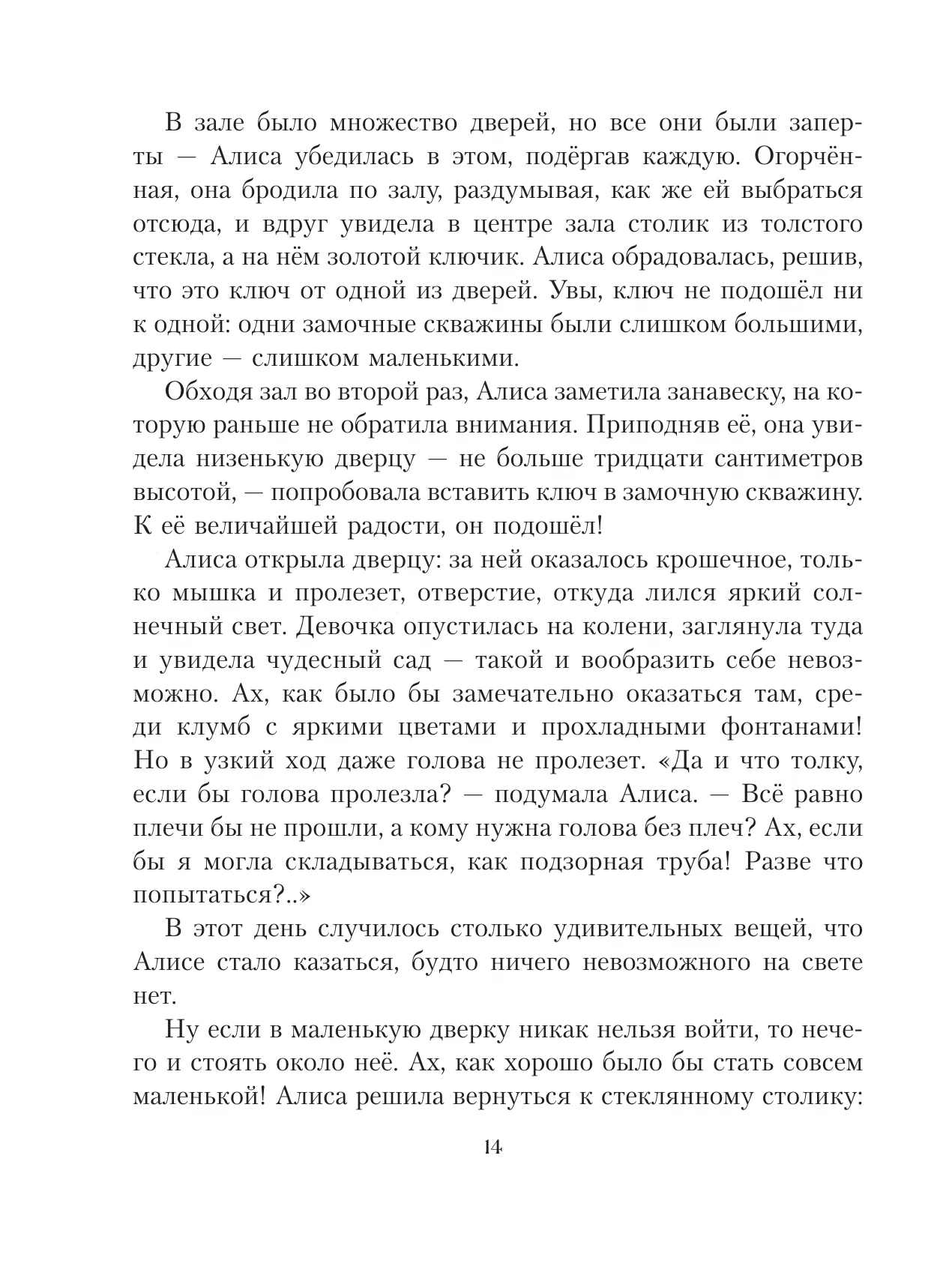 В зале было множество дверей, но все они были заперты — Алиса убедилась в этом, подёргав каждую. Огорчённая, она бродила по залу, раздумывая, как же ей выбраться отсюда, и вдруг увидела в центре зала столик из толстого стекла, а на нём золотой ключик. Алиса обрадовалась, решив, что это ключ от одной из дверей. Увы, ключ не подошёл ни к одной: одни замочные скважины были слишком большими, другие — слишком маленькими.

Обходя зал во второй раз, Алиса заметила занавеску, на которую раньше не обратила внимания. Приподняв её, она увидела низенькую дверцу — не больше тридцати сантиметров высотой, — попробовала вставить ключ в замочную скважину. К её величайшей радости, он подошёл!

Алиса открыла дверцу: за ней оказалось крошечное, только мышка и пролезет, отверстие, откуда лился яркий солнечный свет. Девочка опустилась на колени, заглянула туда и увидела чудесный сад — такой и вообразить себе невозможно. Ах, как было бы замечательно оказаться там, среди клумб с яркими цветами и прохладными фонтанами! Но в узкий ход даже голова не пролезет. «Да и что толку, если бы голова пролезла? — подумала Алиса. — Всё равно плечи бы не прошли, а кому нужна голова без плеч? Ах, если бы я могла складываться, как подзорная труба! Разве что попытаться?..»

В этот день случилось столько удивительных вещей, что Алисе стало казаться, будто ничего невозможного на свете нет.

Ну если в маленькую дверку никак нельзя войти, то нечего и стоять около неё. Ах, как хорошо было бы стать совсем маленькой! Алиса решила вернуться к стеклянному столику:

14